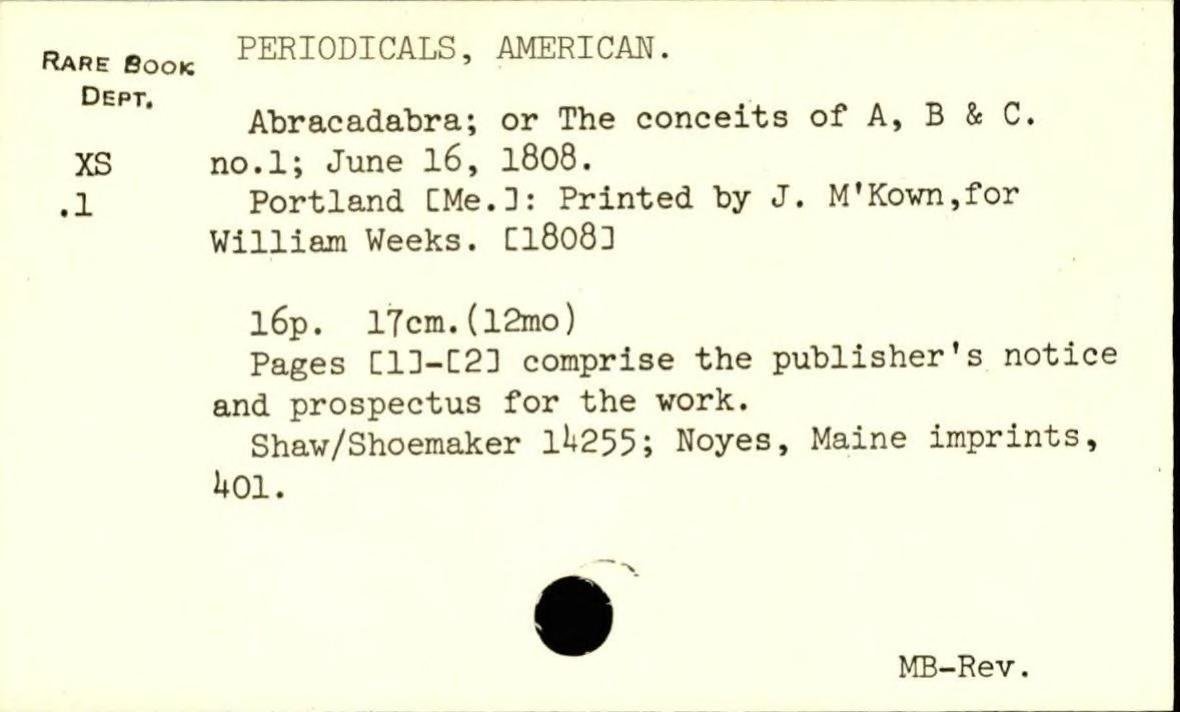 RARE BOOK DEPT.

XS
.1

PERIODICALS, AMERICAN.

Abracadabra; or The conceits of A, B & C. no.1; June 16, 1808.

Portland [Me.]: Printed by J. M'Kown,for William Weeks. [1808]

16p. 17cm.(12mo)

Pages [1]-[2] comprise the publisher's notice and prospectus for the work.

Shaw/Shoemaker 14255; Noyes, Maine imprints, 401.

MB-Rev.